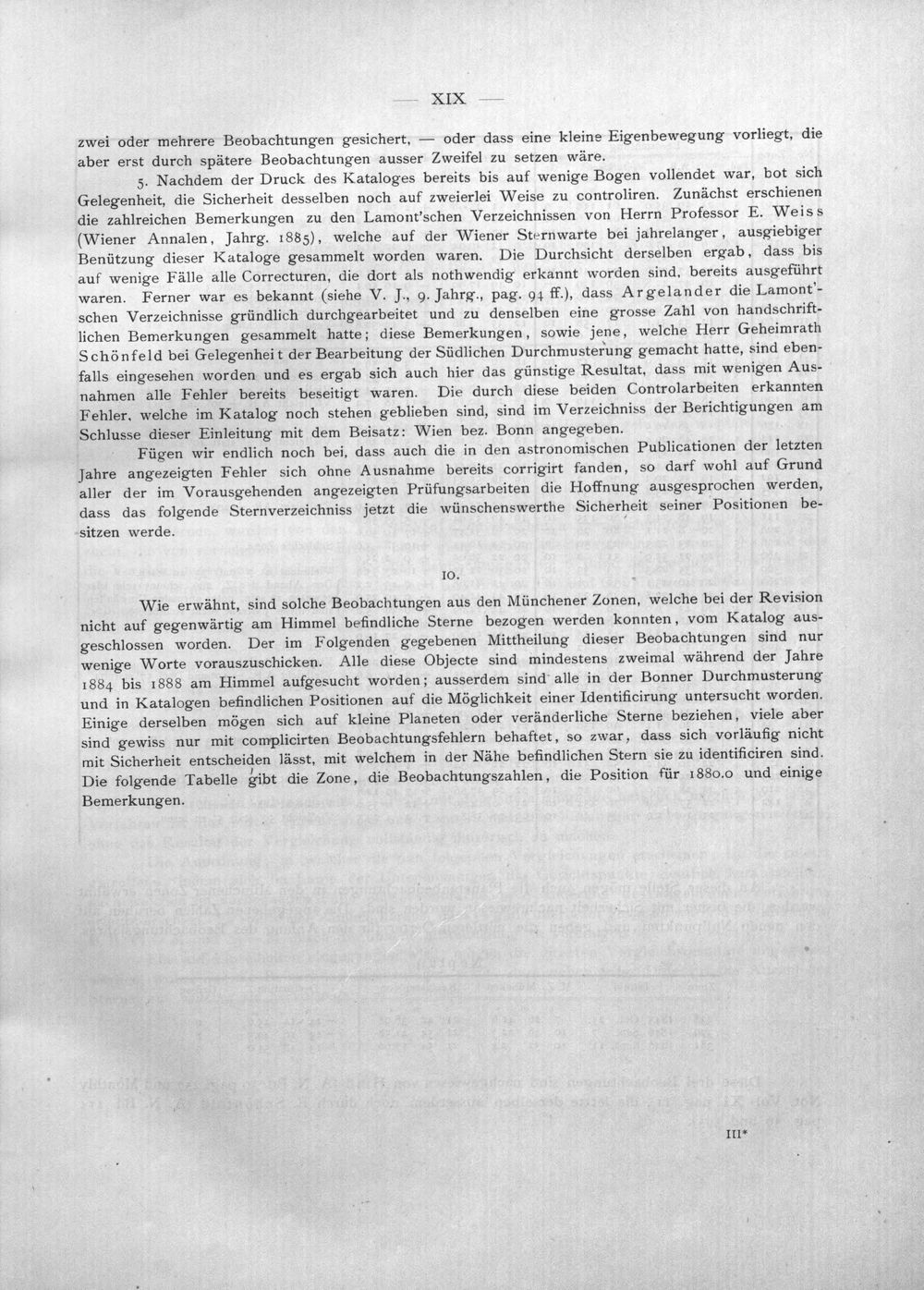 — XIX —

zwei oder mehrere Beobachtungen gesichert, — oder dass eine kleine Eigenbewegung vorliegt, die aber erst durch spätere Beobachtungen ausser Zweifel zu setzen wäre.

5. Nachdem der Druck des Kataloges bereits bis auf wenige Bogen vollendet war, bot sich Gelegenheit, die Sicherheit desselben noch auf zweierlei Weise zu controliren. Zunächst erschienen die zahlreichen Bemerkungen zu den Lamont'schen Verzeichnissen von Herrn Professor E. Weiss (Wiener Annalen, Jahrg. 1885), welche auf der Wiener Sternwarte bei jahrelanger, ausgiebiger Benützung dieser Kataloge gesammelt worden waren. Die Durchsicht derselben ergab, dass bis auf wenige Fälle alle Correcturen, die dort als nothwendig erkannt worden sind, bereits ausgeführt waren. Ferner war es bekannt (siehe V. J., 9. Jahrg., pag. 94 ff.), dass Argelander die Lamont'schen Verzeichnisse gründlich durchgearbeitet und zu denselben eine grosse Zahl von handschriftlichen Bemerkungen gesammelt hatte; diese Bemerkungen, sowie jene, welche Herr Geheimrath Schönfeld bei Gelegenheit der Bearbeitung der Südlichen Durchmusterung gemacht hatte, sind ebenfalls eingesehen worden und es ergab sich auch hier das günstige Resultat, dass mit wenigen Ausnahmen alle Fehler bereits beseitigt waren. Die durch diese beiden Controlarbeiten erkannten Fehler, welche im Katalog noch stehen geblieben sind, sind im Verzeichniss der Berichtigungen am Schlusse dieser Einleitung mit dem Beisatz: Wien bez. Bonn angegeben.

Fügen wir endlich noch bei, dass auch die in den astronomischen Publicationen der letzten Jahre angezeigten Fehler sich ohne Ausnahme bereits corrigirt fanden, so darf wohl auf Grund aller der im Vorausgehenden angezeigten Prüfungsarbeiten die Hoffnung ausgesprochen werden, dass das folgende Sternverzeichniss jetzt die wünschenswerthe Sicherheit seiner Positionen besitzen werde.

10.

Wie erwähnt, sind solche Beobachtungen aus den Münchener Zonen, welche bei der Revision nicht auf gegenwärtig am Himmel befindliche Sterne bezogen werden konnten, vom Katalog ausgeschlossen worden. Der im Folgenden gegebenen Mittheilung dieser Beobachtungen sind nur wenige Worte vorauszuschicken. Alle diese Objecte sind mindestens zweimal während der Jahre 1884 bis 1888 am Himmel aufgesucht worden; ausserdem sind alle in der Bonner Durchmusterung und in Katalogen befindlichen Positionen auf die Möglichkeit einer Identificirung untersucht worden. Einige derselben mögen sich auf kleine Planeten oder veränderliche Sterne beziehen, viele aber sind gewiss nur mit complicirten Beobachtungsfehlern behaftet, so zwar, dass sich vorläufig nicht mit Sicherheit entscheiden lässt, mit welchem in der Nähe befindlichen Stern sie zu identificiren sind. Die folgende Tabelle gibt die Zone, die Beobachtungszahlen, die Position für 1880.0 und einige Bemerkungen.

III*